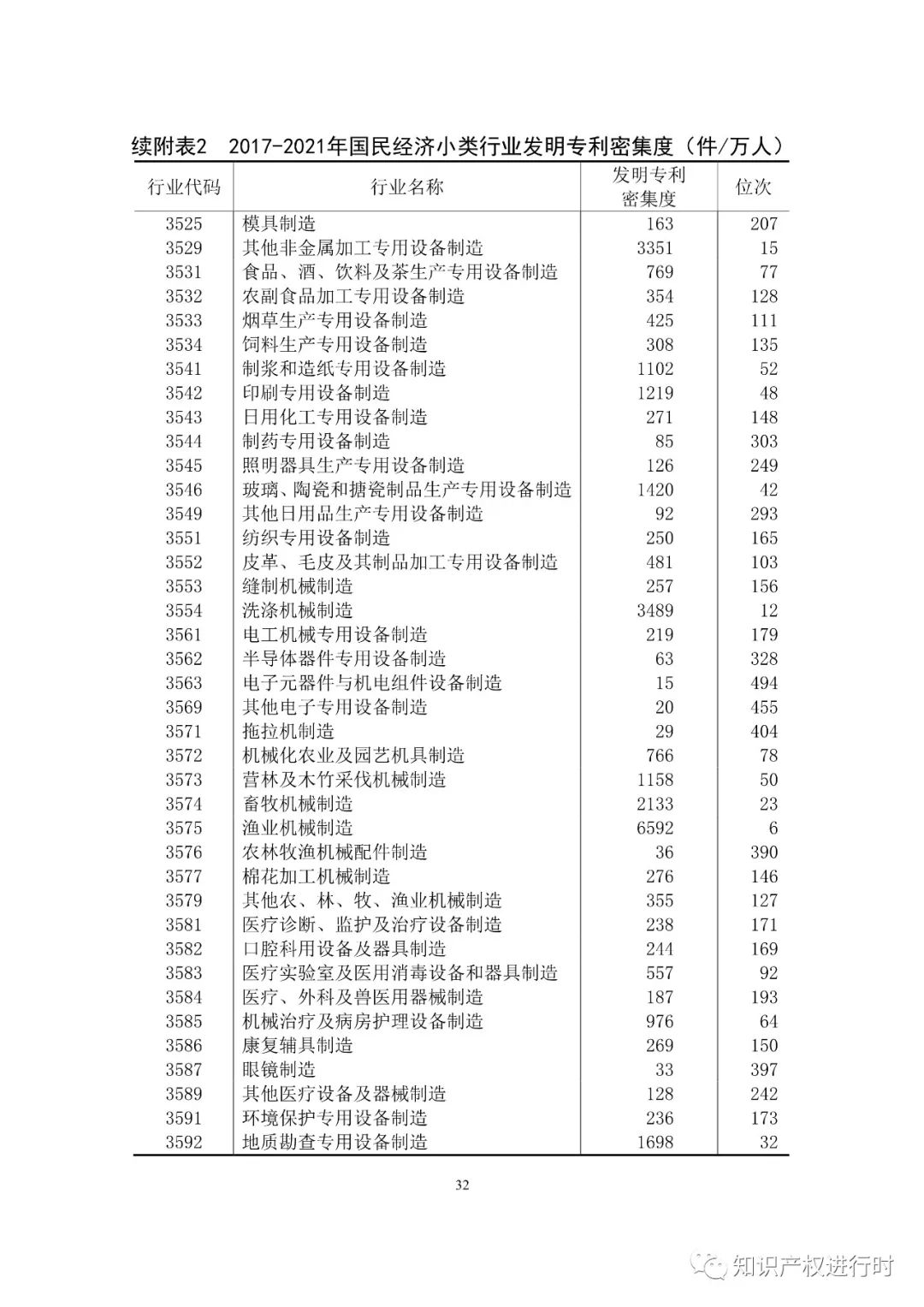 续附表2　2017-2021年国民经济小类行业发明专利密集度（件/万人）

| 行业代码 | 行业名称 | 发明专利密集度 | 位次 |
|---|---|---|---|
| 3525 | 模具制造 | 163 | 207 |
| 3529 | 其他非金属加工专用设备制造 | 3351 | 15 |
| 3531 | 食品、酒、饮料及茶生产专用设备制造 | 769 | 77 |
| 3532 | 农副食品加工专用设备制造 | 354 | 128 |
| 3533 | 烟草生产专用设备制造 | 425 | 111 |
| 3534 | 饲料生产专用设备制造 | 308 | 135 |
| 3541 | 制浆和造纸专用设备制造 | 1102 | 52 |
| 3542 | 印刷专用设备制造 | 1219 | 48 |
| 3543 | 日用化工专用设备制造 | 271 | 148 |
| 3544 | 制药专用设备制造 | 85 | 303 |
| 3545 | 照明器具生产专用设备制造 | 126 | 249 |
| 3546 | 玻璃、陶瓷和搪瓷制品生产专用设备制造 | 1420 | 42 |
| 3549 | 其他日用品生产专用设备制造 | 92 | 293 |
| 3551 | 纺织专用设备制造 | 250 | 165 |
| 3552 | 皮革、毛皮及其制品加工专用设备制造 | 481 | 103 |
| 3553 | 缝制机械制造 | 257 | 156 |
| 3554 | 洗涤机械制造 | 3489 | 12 |
| 3561 | 电工机械专用设备制造 | 219 | 179 |
| 3562 | 半导体器件专用设备制造 | 63 | 328 |
| 3563 | 电子元器件与机电组件设备制造 | 15 | 494 |
| 3569 | 其他电子专用设备制造 | 20 | 455 |
| 3571 | 拖拉机制造 | 29 | 404 |
| 3572 | 机械化农业及园艺机具制造 | 766 | 78 |
| 3573 | 营林及木竹采伐机械制造 | 1158 | 50 |
| 3574 | 畜牧机械制造 | 2133 | 23 |
| 3575 | 渔业机械制造 | 6592 | 6 |
| 3576 | 农林牧渔机械配件制造 | 36 | 390 |
| 3577 | 棉花加工机械制造 | 276 | 146 |
| 3579 | 其他农、林、牧、渔业机械制造 | 355 | 127 |
| 3581 | 医疗诊断、监护及治疗设备制造 | 238 | 171 |
| 3582 | 口腔科用设备及器具制造 | 244 | 169 |
| 3583 | 医疗实验室及医用消毒设备和器具制造 | 557 | 92 |
| 3584 | 医疗、外科及兽医用器械制造 | 187 | 193 |
| 3585 | 机械治疗及病房护理设备制造 | 976 | 64 |
| 3586 | 康复辅具制造 | 269 | 150 |
| 3587 | 眼镜制造 | 33 | 397 |
| 3589 | 其他医疗设备及器械制造 | 128 | 242 |
| 3591 | 环境保护专用设备制造 | 236 | 173 |
| 3592 | 地质勘查专用设备制造 | 1698 | 32 |

32

知识产权进行时